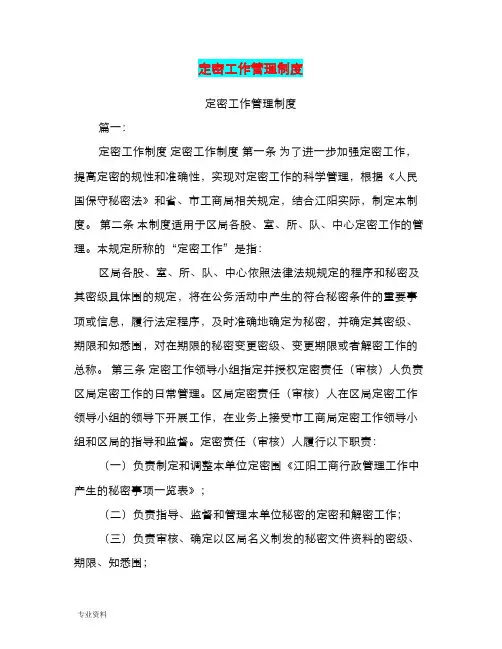 定密工作管理制度

定密工作管理制度

篇一:

定密工作制度 定密工作制度 第一条 为了进一步加强定密工作，提高定密的规性和准确性，实现对定密工作的科学管理，根据《人民国保守秘密法》和省、市工商局相关规定，结合江阳实际，制定本制度。 第二条 本制度适用于区局各股、室、所、队、中心定密工作的管理。本规定所称的“定密工作”是指:

区局各股、室、所、队、中心依照法律法规规定的程序和秘密及其密级具体围的规定，将在公务活动中产生的符合秘密条件的重要事项或信息，履行法定程序，及时准确地确定为秘密，并确定其密级、期限和知悉围，对在期限的秘密变更密级、变更期限或者解密工作的总称。 第三条 定密工作领导小组指定并授权定密责任（审核）人负责区局定密工作的日常管理。区局定密责任（审核）人在区局定密工作领导小组的领导下开展工作，在业务上接受市工商局定密工作领导小组和区局的指导和监督。定密责任（审核）人履行以下职责:

（一）负责制定和调整本单位定密围《江阳工商行政管理工作中产生的秘密事项一览表》;

（二）负责指导、监督和管理本单位秘密的定密和解密工作;

（三）负责审核、确定以区局名义制发的秘密文件资料的密级、期限、知悉围;

专业资料